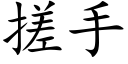 搓手